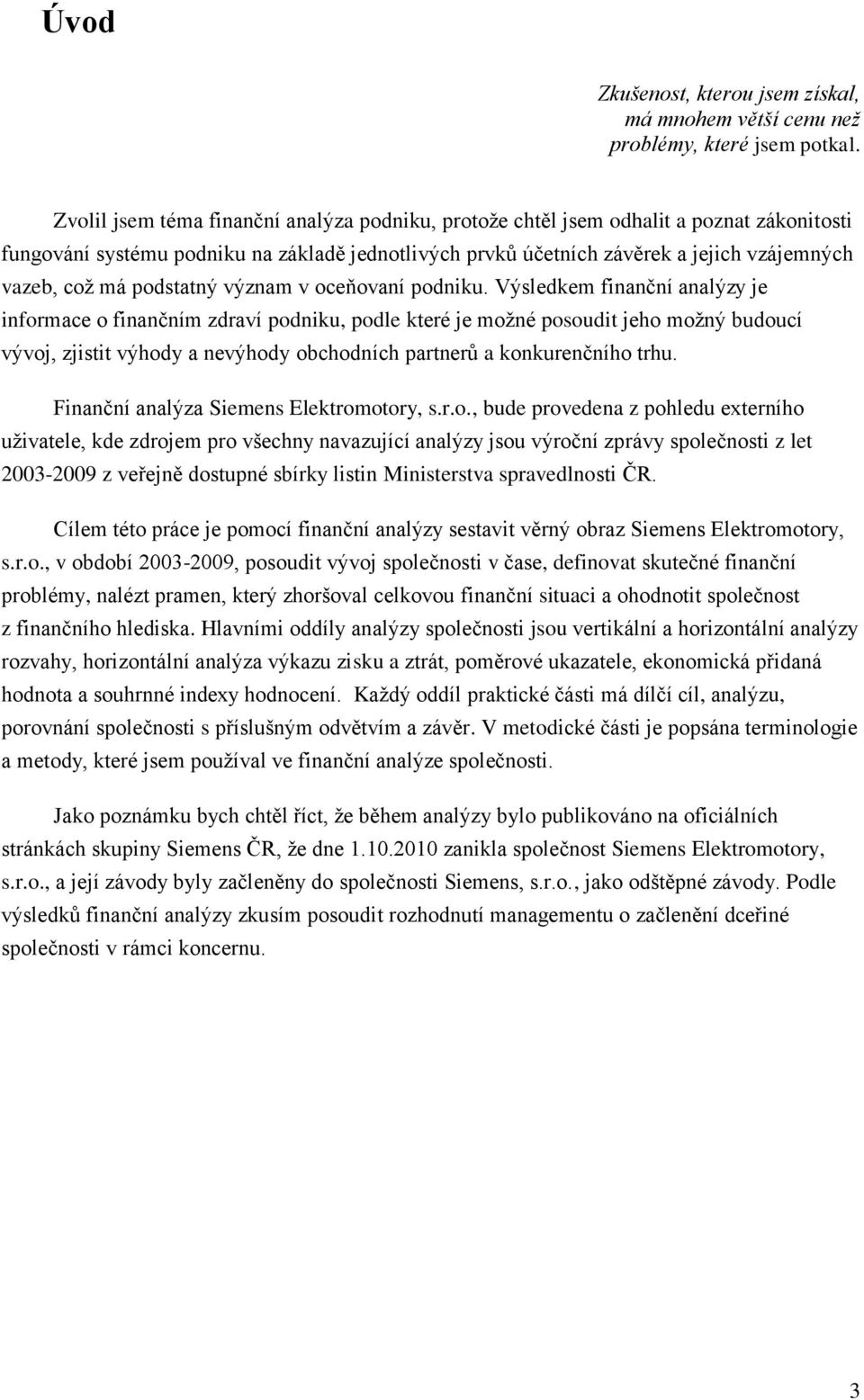 Úvod

Zkušenost, kterou jsem získal, má mnohem větší cenu než problémy, které jsem potkal.

Zvolil jsem téma finanční analýza podniku, protože chtěl jsem odhalit a poznat zákonitosti fungování systému podniku na základě jednotlivých prvků účetních závěrek a jejich vzájemných vazeb, což má podstatný význam v oceňovaní podniku. Výsledkem finanční analýzy je informace o finančním zdraví podniku, podle které je možné posoudit jeho možný budoucí vývoj, zjistit výhody a nevýhody obchodních partnerů a konkurenčního trhu.

Finanční analýza Siemens Elektromotory, s.r.o., bude provedena z pohledu externího uživatele, kde zdrojem pro všechny navazující analýzy jsou výroční zprávy společnosti z let 2003-2009 z veřejně dostupné sbírky listin Ministerstva spravedlnosti ČR.

Cílem této práce je pomocí finanční analýzy sestavit věrný obraz Siemens Elektromotory, s.r.o., v období 2003-2009, posoudit vývoj společnosti v čase, definovat skutečné finanční problémy, nalézt pramen, který zhoršoval celkovou finanční situaci a ohodnotit společnost z finančního hlediska. Hlavními oddíly analýzy společnosti jsou vertikální a horizontální analýzy rozvahy, horizontální analýza výkazu zisku a ztrát, poměrové ukazatele, ekonomická přidaná hodnota a souhrnné indexy hodnocení. Každý oddíl praktické části má dílčí cíl, analýzu, porovnání společnosti s příslušným odvětvím a závěr. V metodické části je popsána terminologie a metody, které jsem používal ve finanční analýze společnosti.

Jako poznámku bych chtěl říct, že během analýzy bylo publikováno na oficiálních stránkách skupiny Siemens ČR, že dne 1.10.2010 zanikla společnost Siemens Elektromotory, s.r.o., a její závody byly začleněny do společnosti Siemens, s.r.o., jako odštěpné závody. Podle výsledků finanční analýzy zkusím posoudit rozhodnutí managementu o začlenění dceřiné společnosti v rámci koncernu.

3